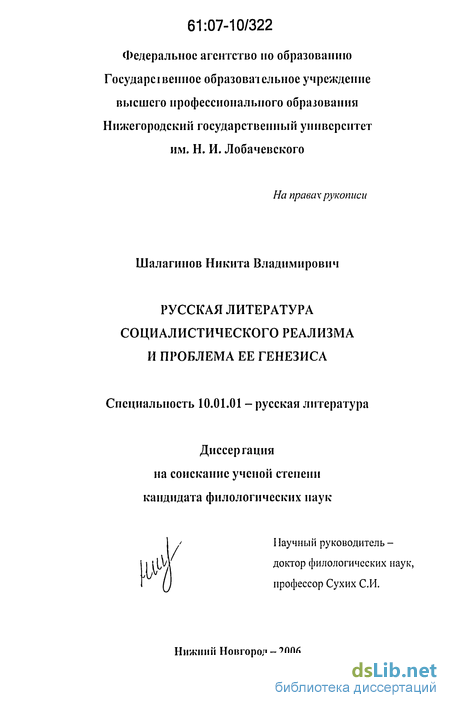 61:07-10/322

Федеральное агентство по образованию
Государственное образовательное учреждение
высшего профессионального образования
Нижегородский государственный университет
им. Н. И. Лобачевского

На правах рукописи

Шалагинов Никита Владимирович

РУССКАЯ ЛИТЕРАТУРА
СОЦИАЛИСТИЧЕСКОГО РЕАЛИЗМА
И ПРОБЛЕМА ЕЕ ГЕНЕЗИСА

Специальность 10.01.01 – русская литература

Диссертация
на соискание ученой степени
кандидата филологических наук

Научный руководитель –
доктор филологических наук,
профессор Сухих С.И.

Нижний Новгород – 2006

dsLib.net
библиотека диссертаций